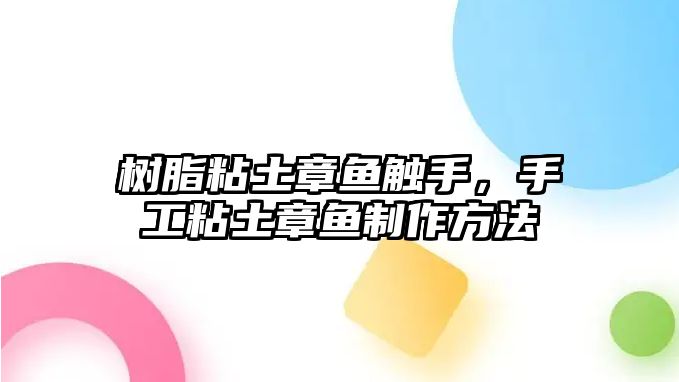 树脂粘土章鱼触手，手工粘土章鱼制作方法